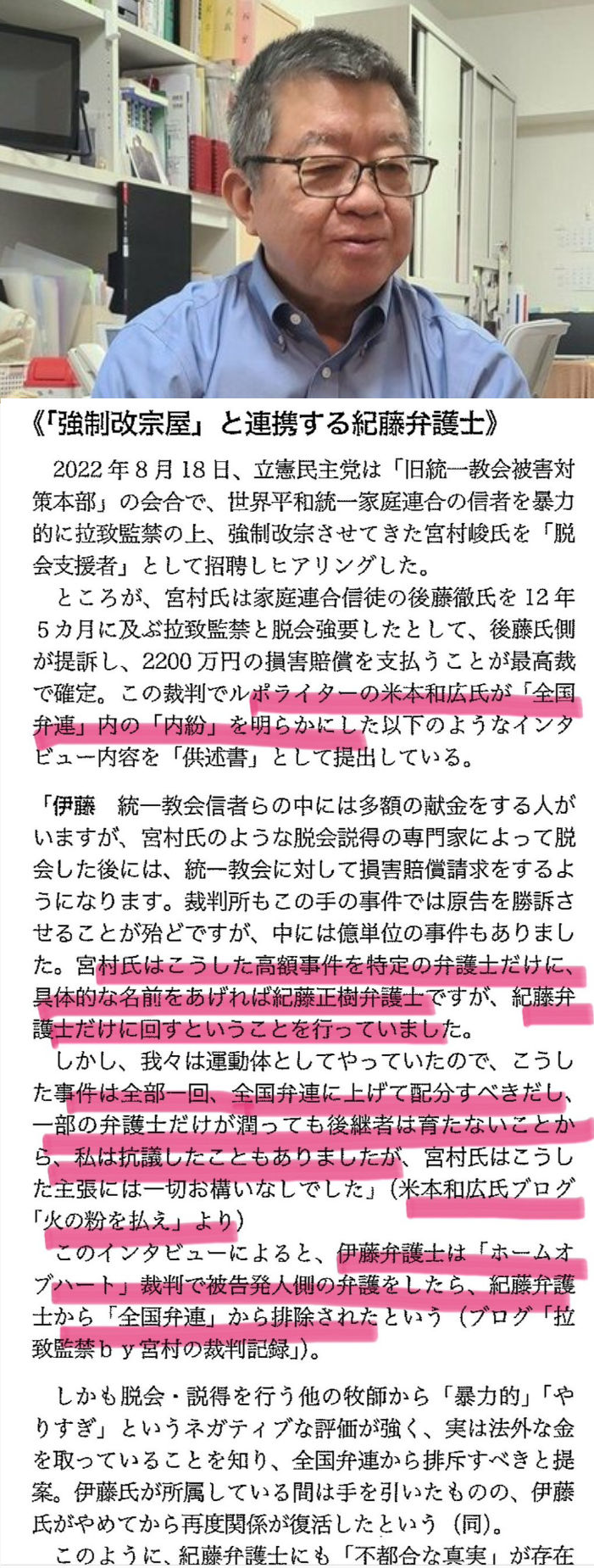 《「強制改宗屋」と連携する紀藤弁護士》

2022年8月18日、立憲民主党は「旧統一教会被害対策本部」の会合で、世界平和統一家庭連合の信者を暴力的に拉致監禁の上、強制改宗させてきた宮村峻氏を「脱会支援者」として招聘しヒアリングした。

ところが、宮村氏は家庭連合信徒の後藤徹氏を12年5カ月に及ぶ拉致監禁と脱会強要したとして、後藤氏側が提訴し、2200万円の損害賠償を支払うことが最高裁で確定。この裁判でルポライターの米本和広氏が「全国弁連」内の「内紛」を明らかにした以下のようなインタビュー内容を「供述書」として提出している。

「伊藤 統一教会信者らの中には多額の献金をする人がいますが、宮村氏のような脱会説得の専門家によって脱会した後には、統一教会に対して損害賠償請求をするようになります。裁判所もこの手の事件では原告を勝訴させることが殆どですが、中には億単位の事件もありました。宮村氏はこうした高額事件を特定の弁護士だけに、具体的な名前をあげれば紀藤正樹弁護士ですが、紀藤弁護士だけに回すということを行っていました。

しかし、我々は運動体としてやっていたので、こうした事件は全部一回、全国弁連に上げて配分すべきだし、一部の弁護士だけが潤っても後継者は育たないことから、私は抗議したこともありましたが、宮村氏はこうした主張には一切お構いなしでした」(米本和広氏ブログ「火の粉を払え」より)

このインタビューによると、伊藤弁護士は「ホームオブハート」裁判で被告発人側の弁護をしたら、紀藤弁護士から「全国弁連」から排除されたという(ブログ「拉致監禁by宮村の裁判記録」)。

しかも脱会・説得を行う他の牧師から「暴力的」「やりすぎ」というネガティブな評価が強く、実は法外な金を取っていることを知り、全国弁連から排斥すべきと提案。伊藤氏が所属している間は手を引いたものの、伊藤氏がやめてから再度関係が復活したという(同)。

このように、紀藤弁護士にも「不都合な真実」が存在